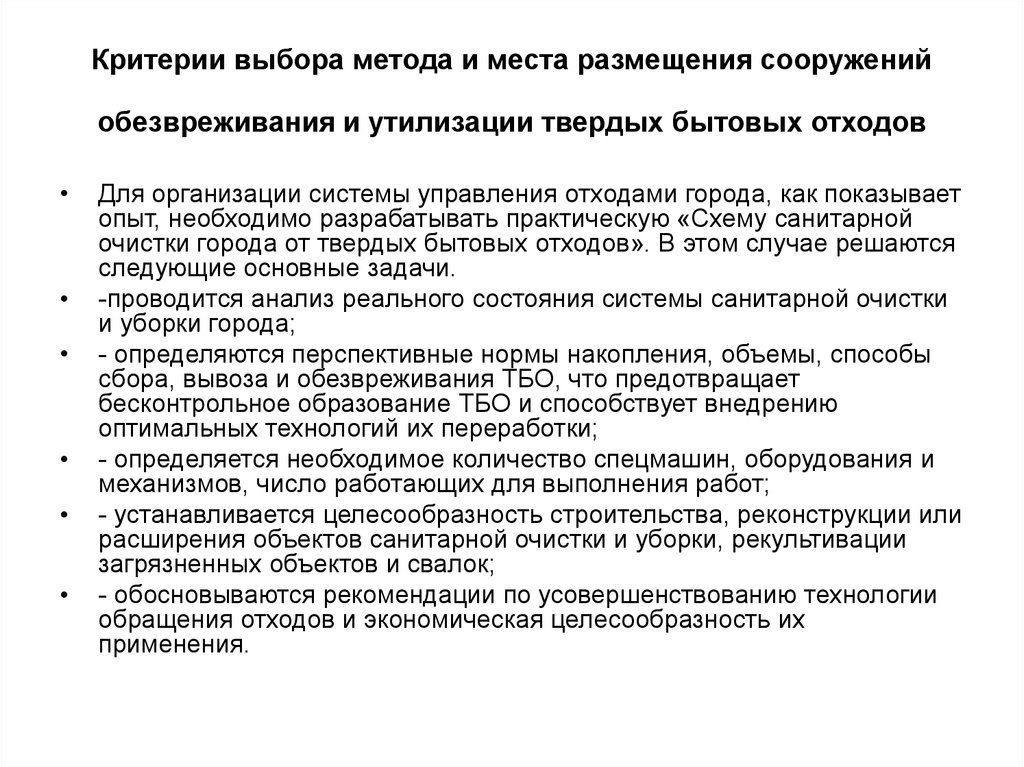 Критерии выбора метода и места размещения сооружений обезвреживания и утилизации твердых бытовых отходов

• Для организации системы управления отходами города, как показывает опыт, необходимо разрабатывать практическую «Схему санитарной очистки города от твердых бытовых отходов». В этом случае решаются следующие основные задачи.
• -проводится анализ реального состояния системы санитарной очистки и уборки города;
• - определяются перспективные нормы накопления, объемы, способы сбора, вывоза и обезвреживания ТБО, что предотвращает бесконтрольное образование ТБО и способствует внедрению оптимальных технологий их переработки;
• - определяется необходимое количество спецмашин, оборудования и механизмов, число работающих для выполнения работ;
• - устанавливается целесообразность строительства, реконструкции или расширения объектов санитарной очистки и уборки, рекультивации загрязненных объектов и свалок;
• - обосновываются рекомендации по усовершенствованию технологии обращения отходов и экономическая целесообразность их применения.